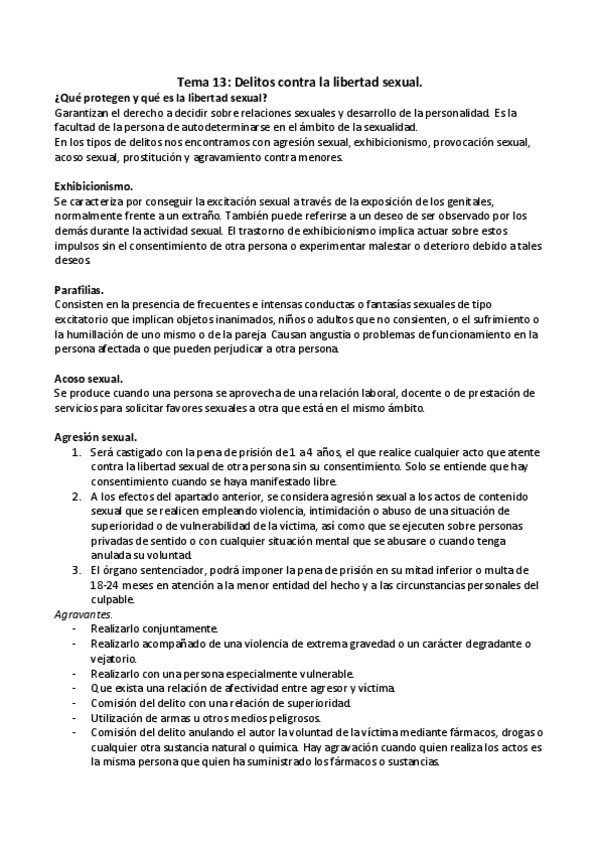 Tema 13: Delitos contra la libertad sexual.

¿Qué protegen y qué es la libertad sexual?
Garantizan el derecho a decidir sobre relaciones sexuales y desarrollo de la personalidad. Es la facultad de la persona de autodeterminarse en el ámbito de la sexualidad.
En los tipos de delitos nos encontramos con agresión sexual, exhibicionismo, provocación sexual, acoso sexual, prostitución y agravamiento contra menores.

Exhibicionismo.
Se caracteriza por conseguir la excitación sexual a través de la exposición de los genitales, normalmente frente a un extraño. También puede referirse a un deseo de ser observado por los demás durante la actividad sexual. El trastorno de exhibicionismo implica actuar sobre estos impulsos sin el consentimiento de otra persona o experimentar malestar o deterioro debido a tales deseos.

Parafilias.
Consisten en la presencia de frecuentes e intensas conductas o fantasías sexuales de tipo excitatorio que implican objetos inanimados, niños o adultos que no consienten, o el sufrimiento o la humillación de uno mismo o de la pareja. Causan angustia o problemas de funcionamiento en la persona afectada o que pueden perjudicar a otra persona.

Acoso sexual.
Se produce cuando una persona se aprovecha de una relación laboral, docente o de prestación de servicios para solicitar favores sexuales a otra que está en el mismo ámbito.

Agresión sexual.
1. Será castigado con la pena de prisión de 1 a 4 años, el que realice cualquier acto que atente contra la libertad sexual de otra persona sin su consentimiento. Solo se entiende que hay consentimiento cuando se haya manifestado libre.
2. A los efectos del apartado anterior, se considera agresión sexual a los actos de contenido sexual que se realicen empleando violencia, intimidación o abuso de una situación de superioridad o de vulnerabilidad de la víctima, así como que se ejecuten sobre personas privadas de sentido o con cualquier situación mental que se abusare o cuando tenga anulada su voluntad.
3. El órgano sentenciador, podrá imponer la pena de prisión en su mitad inferior o multa de 18-24 meses en atención a la menor entidad del hecho y a las circunstancias personales del culpable.

Agravantes.
- Realizarlo conjuntamente.
- Realizarlo acompañado de una violencia de extrema gravedad o un carácter degradante o vejatorio.
- Realizarlo con una persona especialmente vulnerable.
- Que exista una relación de afectividad entre agresor y víctima.
- Comisión del delito con una relación de superioridad.
- Utilización de armas u otros medios peligrosos.
- Comisión del delito anulando el autor la voluntad de la víctima mediante fármacos, drogas o cualquier otra sustancia natural o química. Hay agravación cuando quien realiza los actos es la misma persona que quien ha suministrado los fármacos o sustancias.